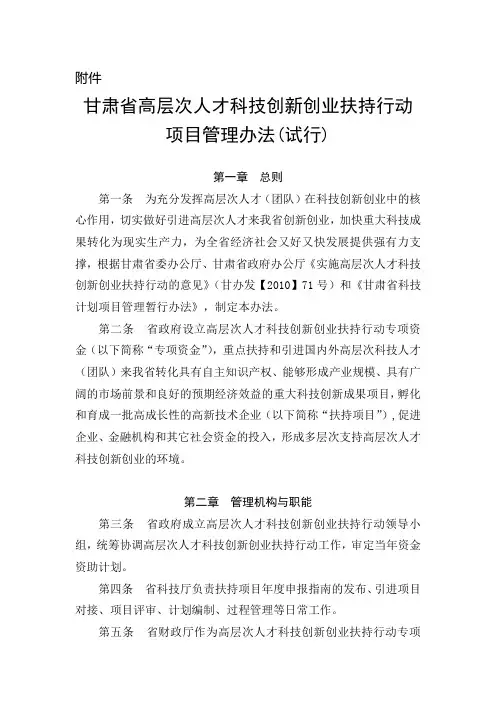 附件

甘肃省高层次人才科技创新创业扶持行动项目管理办法(试行)

第一章　总则

第一条　为充分发挥高层次人才（团队）在科技创新创业中的核心作用，切实做好引进高层次人才来我省创新创业，加快重大科技成果转化为现实生产力，为全省经济社会又好又快发展提供强有力支撑，根据甘肃省委办公厅、甘肃省政府办公厅《实施高层次人才科技创新创业扶持行动的意见》（甘办发【2010】71号）和《甘肃省科技计划项目管理暂行办法》，制定本办法。

第二条　省政府设立高层次人才科技创新创业扶持行动专项资金（以下简称“专项资金”），重点扶持和引进国内外高层次科技人才（团队）来我省转化具有自主知识产权、能够形成产业规模、具有广阔的市场前景和良好的预期经济效益的重大科技创新成果项目，孵化和育成一批高成长性的高新技术企业（以下简称“扶持项目”），促进企业、金融机构和其它社会资金的投入，形成多层次支持高层次人才科技创新创业的环境。

第二章　管理机构与职能

第三条　省政府成立高层次人才科技创新创业扶持行动领导小组，统筹协调高层次人才科技创新创业扶持行动工作，审定当年资金资助计划。

第四条　省科技厅负责扶持项目年度申报指南的发布、引进项目对接、项目评审、计划编制、过程管理等日常工作。

第五条　省财政厅作为高层次人才科技创新创业扶持行动专项